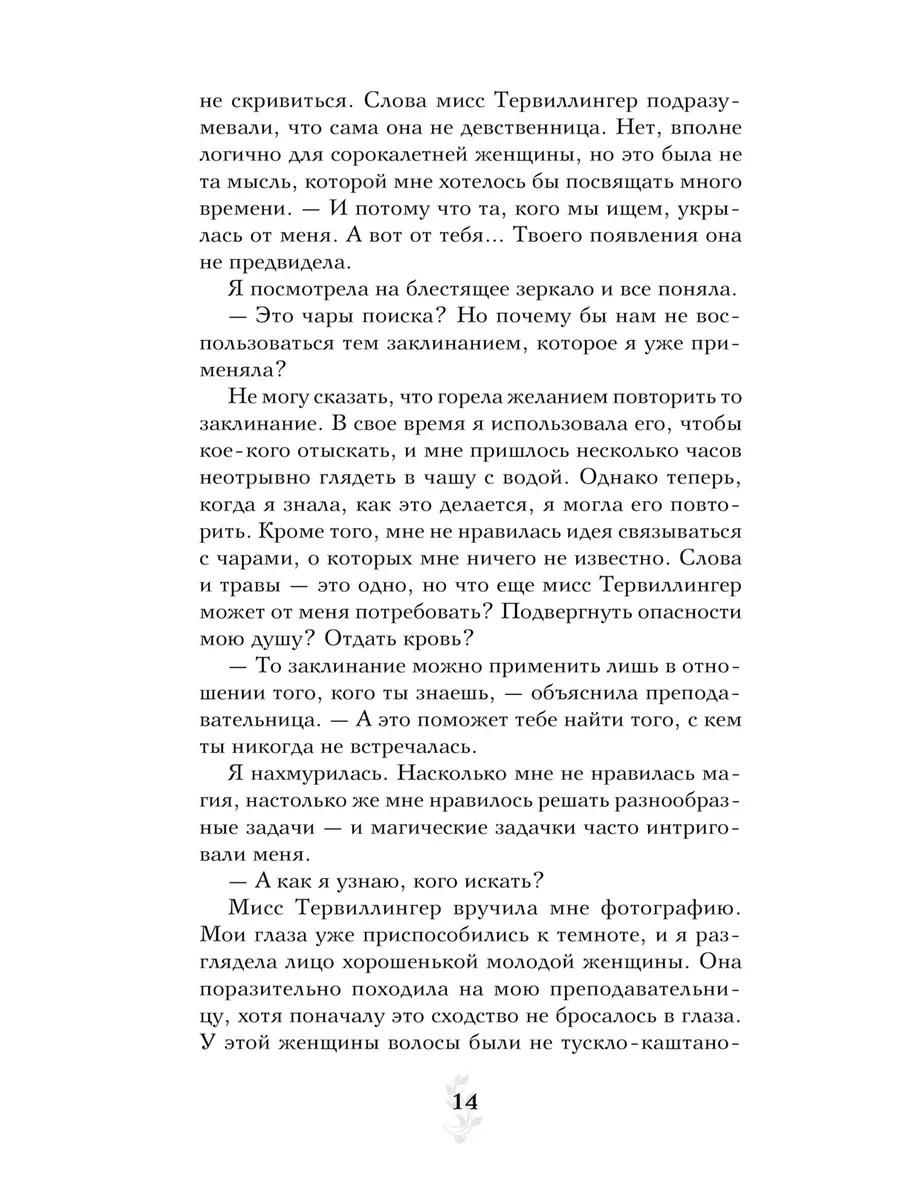 не скривиться. Слова мисс Тервиллингер подразумевали, что сама она не девственница. Нет, вполне логично для сорокалетней женщины, но это была не та мысль, которой мне хотелось бы посвящать много времени. — И потому что та, кого мы ищем, укрылась от меня. А вот от тебя... Твоего появления она не предвидела.

Я посмотрела на блестящее зеркало и все поняла.

— Это чары поиска? Но почему бы нам не воспользоваться тем заклинанием, которое я уже применяла?

Не могу сказать, что горела желанием повторить то заклинание. В свое время я использовала его, чтобы кое-кого отыскать, и мне пришлось несколько часов неотрывно глядеть в чашу с водой. Однако теперь, когда я знала, как это делается, я могла его повторить. Кроме того, мне не нравилась идея связываться с чарами, о которых мне ничего не известно. Слова и травы — это одно, но что еще мисс Тервиллингер может от меня потребовать? Подвергнуть опасности мою душу? Отдать кровь?

— То заклинание можно применить лишь в отношении того, кого ты знаешь, — объяснила преподавательница. — А это поможет тебе найти того, с кем ты никогда не встречалась.

Я нахмурилась. Насколько мне не нравилась магия, настолько же мне нравилось решать разнообразные задачи — и магические задачки часто интриговали меня.

— А как я узнаю, кого искать?

Мисс Тервиллингер вручила мне фотографию. Мои глаза уже приспособились к темноте, и я разглядела лицо хорошенькой молодой женщины. Она поразительно походила на мою преподавательницу, хотя поначалу это сходство не бросалось в глаза. У этой женщины волосы были не тускло-каштано-

14